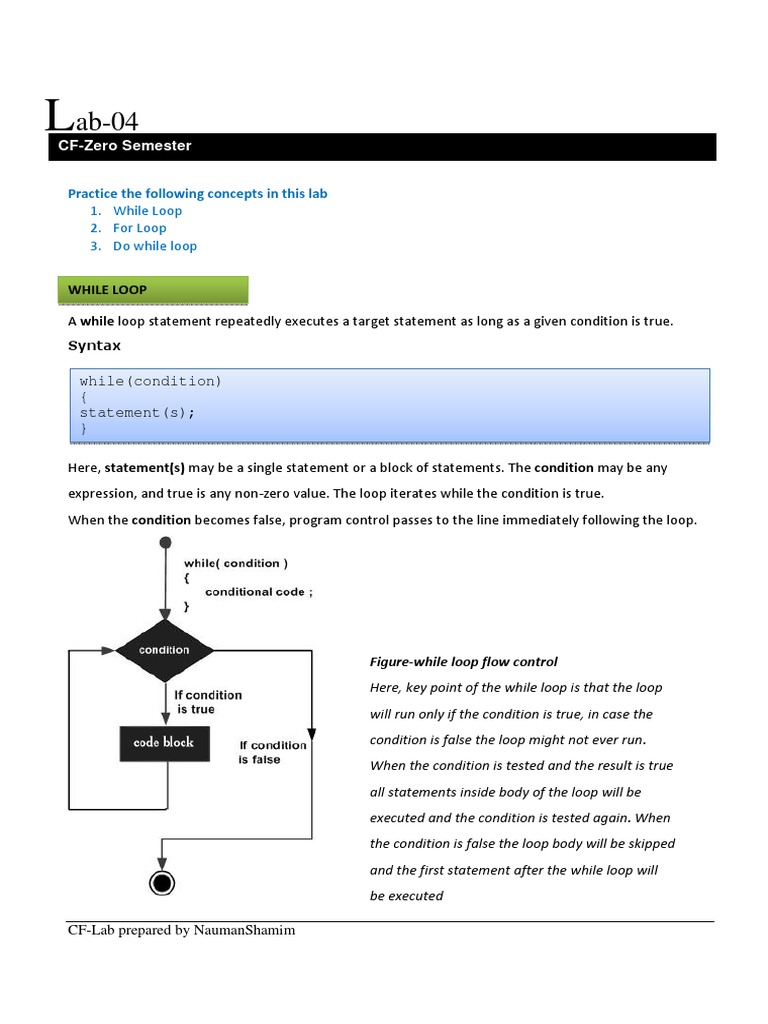 Lab-04

CF-Zero Semester

Practice the following concepts in this lab
1. While Loop
2. For Loop
3. Do while loop

WHILE LOOP

A while loop statement repeatedly executes a target statement as long as a given condition is true.

Syntax

while(condition)
{
statement(s);
}

Here, statement(s) may be a single statement or a block of statements. The condition may be any expression, and true is any non-zero value. The loop iterates while the condition is true.

When the condition becomes false, program control passes to the line immediately following the loop.

while( condition )
{
conditional code ;
}

condition

If condition is true

code block

If condition is false

Figure-while loop flow control

Here, key point of the while loop is that the loop will run only if the condition is true, in case the condition is false the loop might not ever run. When the condition is tested and the result is true all statements inside body of the loop will be executed and the condition is tested again. When the condition is false the loop body will be skipped and the first statement after the while loop will be executed

CF-Lab prepared by NaumanShamim